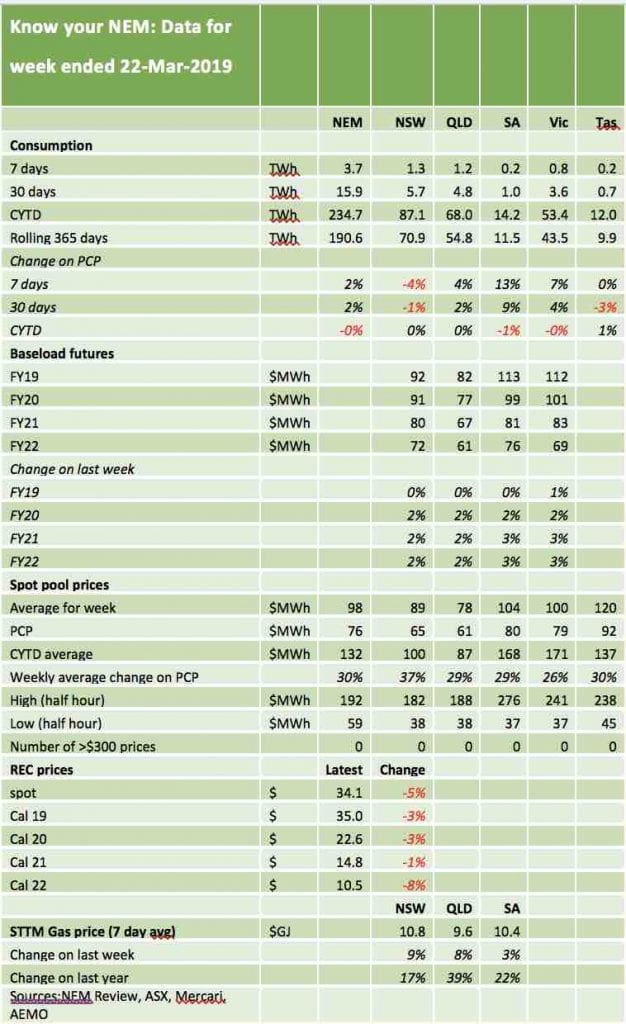 | Know your NEM: Data for week ended 22-Mar-2019 | | | | | | | |
|---|---|---|---|---|---|---|---|
| | | NEM | NSW | QLD | SA | Vic | Tas |
| Consumption | | | | | | | |
| 7 days | TWh | 3.7 | 1.3 | 1.2 | 0.2 | 0.8 | 0.2 |
| 30 days | TWh | 15.9 | 5.7 | 4.8 | 1.0 | 3.6 | 0.7 |
| CYTD | TWh | 234.7 | 87.1 | 68.0 | 14.2 | 53.4 | 12.0 |
| Rolling 365 days | TWh | 190.6 | 70.9 | 54.8 | 11.5 | 43.5 | 9.9 |
| Change on PCP | | | | | | | |
| 7 days | | 2% | -4% | 4% | 13% | 7% | 0% |
| 30 days | | 2% | -1% | 2% | 9% | 4% | -3% |
| CYTD | | -0% | 0% | 0% | -1% | -0% | 1% |
| Baseload futures | | | | | | | |
| FY19 | $MWh | | 92 | 82 | 113 | 112 | |
| FY20 | $MWh | | 91 | 77 | 99 | 101 | |
| FY21 | $MWh | | 80 | 67 | 81 | 83 | |
| FY22 | $MWh | | 72 | 61 | 76 | 69 | |
| Change on last week | | | | | | | |
| FY19 | | | 0% | 0% | 0% | 1% | |
| FY20 | | | 2% | 2% | 2% | 2% | |
| FY21 | | | 2% | 2% | 3% | 3% | |
| FY22 | | | 2% | 2% | 3% | 3% | |
| Spot pool prices | | | | | | | |
| Average for week | $MWh | 98 | 89 | 78 | 104 | 100 | 120 |
| PCP | $MWh | 76 | 65 | 61 | 80 | 79 | 92 |
| CYTD average | $MWh | 132 | 100 | 87 | 168 | 171 | 137 |
| Weekly average change on PCP | | 30% | 37% | 29% | 29% | 26% | 30% |
| High (half hour) | $MWh | 192 | 182 | 188 | 276 | 241 | 238 |
| Low (half hour) | $MWh | 59 | 38 | 38 | 37 | 37 | 45 |
| Number of >$300 prices | | 0 | 0 | 0 | 0 | 0 | 0 |
| REC prices | | Latest | Change | | | | |
| spot | $ | 34.1 | -5% | | | | |
| Cal 19 | $ | 35.0 | -3% | | | | |
| Cal 20 | $ | 22.6 | -3% | | | | |
| Cal 21 | $ | 14.8 | -1% | | | | |
| Cal 22 | $ | 10.5 | -8% | | | | |
| | | | NSW | QLD | SA | | |
| STTM Gas price (7 day avg) | $GJ | | 10.8 | 9.6 | 10.4 | | |
| Change on last week | | | 9% | 8% | 3% | | |
| Change on last year | | | 17% | 39% | 22% | | |
| Sources:NEM Review, ASX, Mercari, AEMO | | | | | | | |